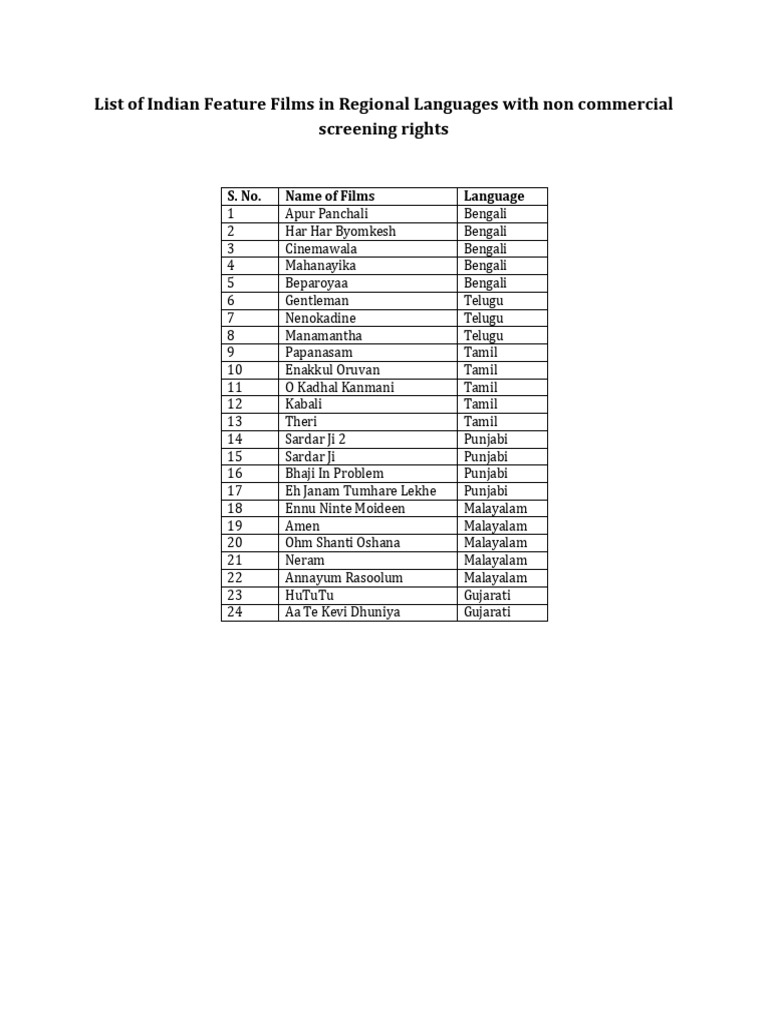 List of Indian Feature Films in Regional Languages with non commercial screening rights

| S. No. | Name of Films | Language |
|---|---|---|
| 1 | Apur Panchali | Bengali |
| 2 | Har Har Byomkesh | Bengali |
| 3 | Cinemawala | Bengali |
| 4 | Mahanayika | Bengali |
| 5 | Beparoyaa | Bengali |
| 6 | Gentleman | Telugu |
| 7 | Nenokadine | Telugu |
| 8 | Manamantha | Telugu |
| 9 | Papanasam | Tamil |
| 10 | Enakkul Oruvan | Tamil |
| 11 | O Kadhal Kanmani | Tamil |
| 12 | Kabali | Tamil |
| 13 | Theri | Tamil |
| 14 | Sardar Ji 2 | Punjabi |
| 15 | Sardar Ji | Punjabi |
| 16 | Bhaji In Problem | Punjabi |
| 17 | Eh Janam Tumhare Lekhe | Punjabi |
| 18 | Ennu Ninte Moideen | Malayalam |
| 19 | Amen | Malayalam |
| 20 | Ohm Shanti Oshana | Malayalam |
| 21 | Neram | Malayalam |
| 22 | Annayum Rasoolum | Malayalam |
| 23 | HuTuTu | Gujarati |
| 24 | Aa Te Kevi Dhuniya | Gujarati |